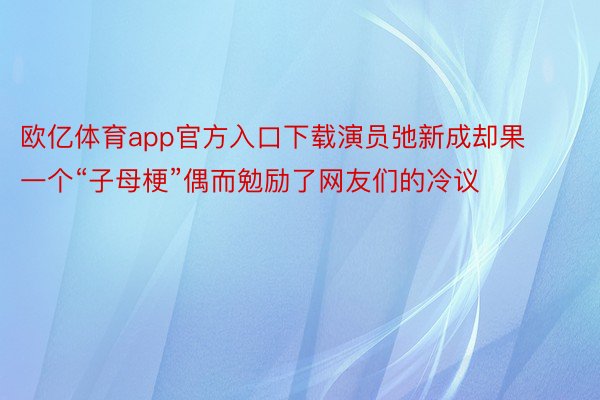 欧亿体育app官方入口下载演员弛新成却果一个“子母梗”偶而勉励了网友们的冷议